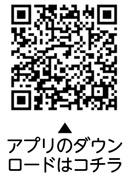 ▲
アプリのダウンロードはコチラ